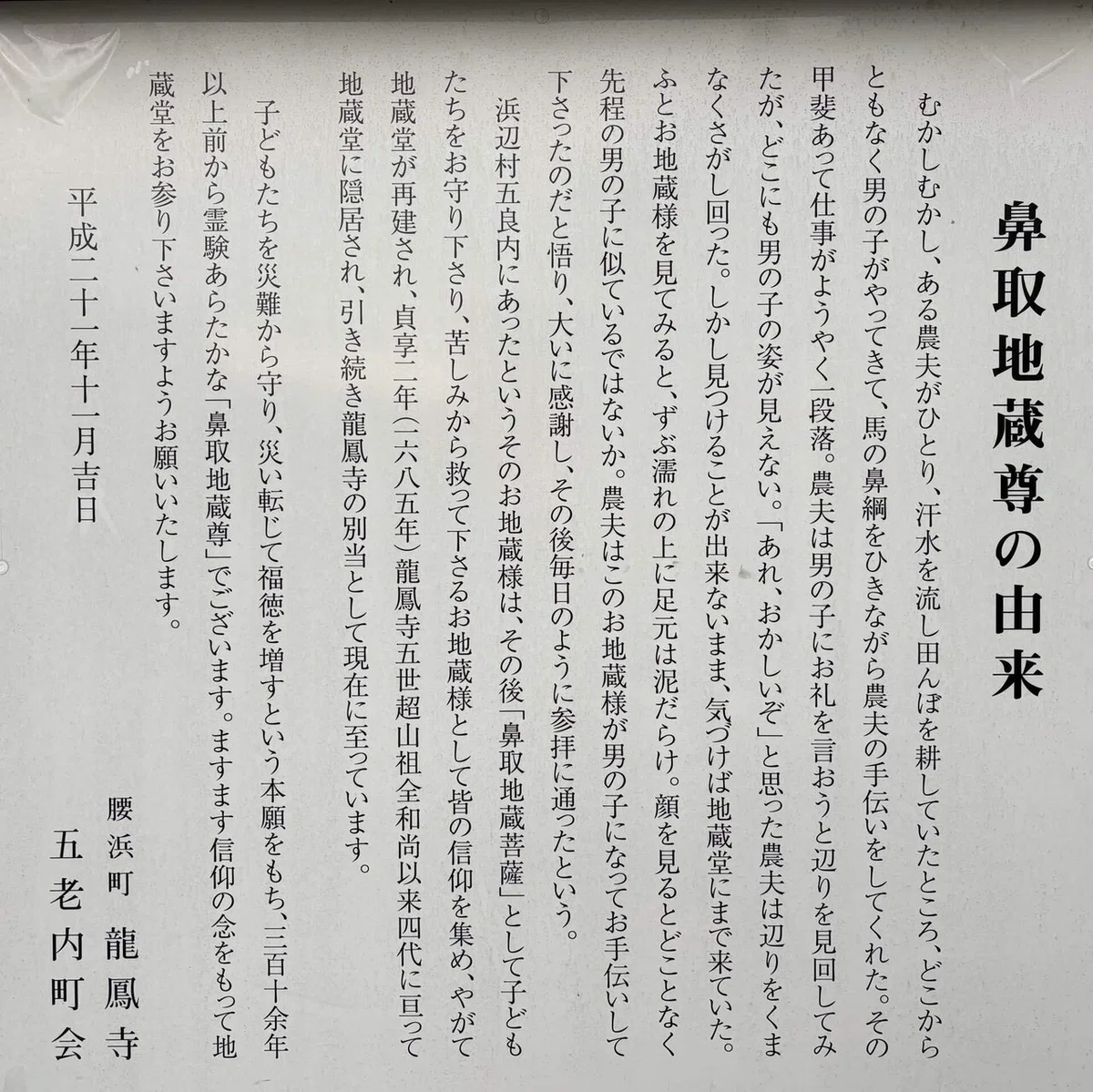 鼻取地蔵尊の由来

むかしむかし、ある農夫がひとり、汗水を流し田んぼを耕していたところ、どこからともなく男の子がやってきて、馬の鼻綱をひきながら農夫の手伝いをしてくれた。その甲斐あって仕事がようやく一段落。農夫は男の子にお礼を言おうと辺りを見回してみたが、どこにも男の子の姿が見えない。「あれ、おかしいぞ」と思った農夫は辺りをくまなくさがし回った。しかし見つけることが出来ないまま、気づけば地蔵堂にまで来ていた。ふとお地蔵様を見てみると、ずぶ濡れの上に足元は泥だらけ。顔を見るとどことなく先程の男の子に似ているではないか。農夫はこのお地蔵様が男の子になってお手伝いして下さったのだと悟り、大いに感謝し、その後毎日のように参拝に通ったという。

浜辺村五良内にあったというそのお地蔵様は、その後「鼻取地蔵菩薩」として子どもたちをお守り下さり、苦しみから救って下さるお地蔵様として皆の信仰を集め、やがて地蔵堂が再建され、貞享二年（一六八五年）龍鳳寺五世超山祖全和尚以来四代に亘って地蔵堂に隠居され、引き続き龍鳳寺の別当として現在に至っています。

子どもたちを災難から守り、災い転じて福徳を増すという本願をもち、三百十余年以上前から霊験あらたかな「鼻取地蔵尊」でございます。ますます信仰の念をもって地蔵堂をお参り下さいますようお願いいたします。

平成二十一年十一月吉日

腰浜町 龍鳳寺
五老内町会